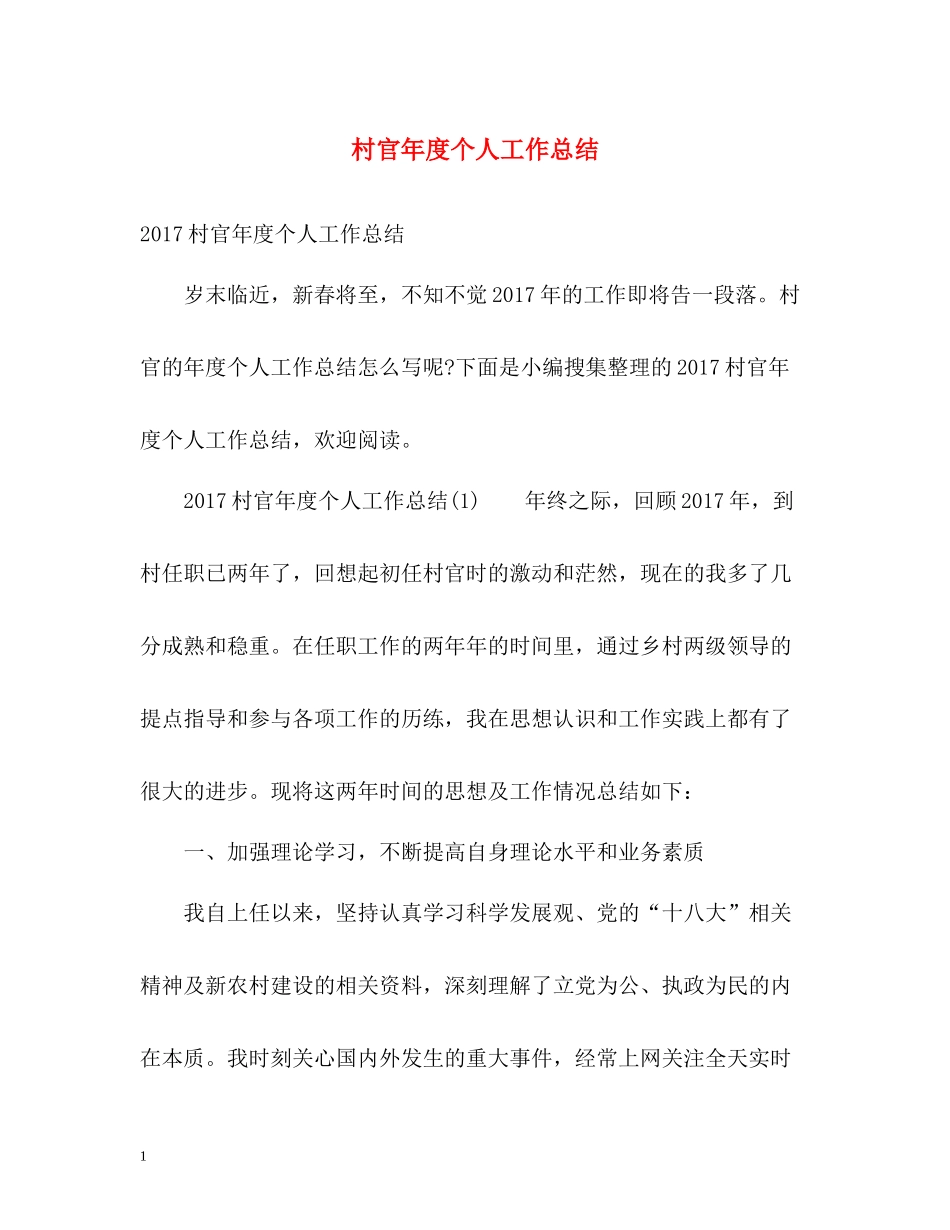 村官年度个人工作总结

2017村官年度个人工作总结

岁末临近，新春将至，不知不觉2017年的工作即将告一段落。村官的年度个人工作总结怎么写呢?下面是小编搜集整理的2017村官年度个人工作总结，欢迎阅读。

2017村官年度个人工作总结(1)　　年终之际，回顾2017年，到村任职已两年了，回想起初任村官时的激动和茫然，现在的我多了几分成熟和稳重。在任职工作的两年年的时间里，通过乡村两级领导的提点指导和参与各项工作的历练，我在思想认识和工作实践上都有了很大的进步。现将这两年时间的思想及工作情况总结如下：

一、加强理论学习，不断提高自身理论水平和业务素质

我自上任以来，坚持认真学习科学发展观、党的“十八大”相关精神及新农村建设的相关资料，深刻理解了立党为公、执政为民的内在本质。我时刻关心国内外发生的重大事件，经常上网关注全天实时

1